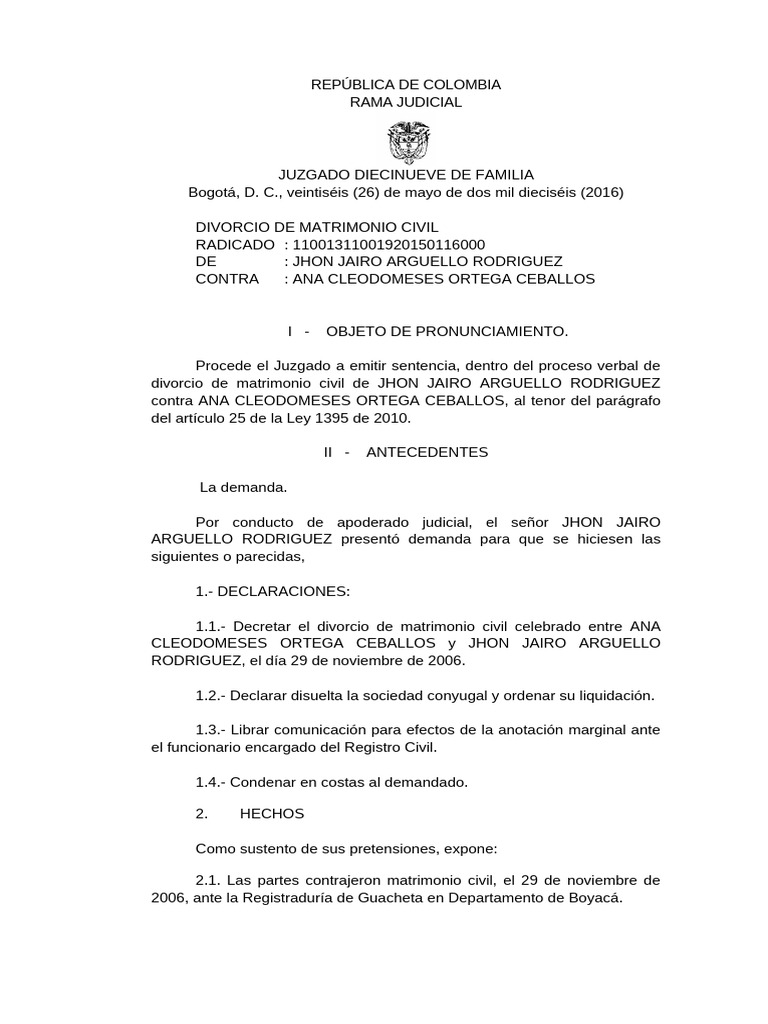 REPÚBLICA DE COLOMBIA
RAMA JUDICIAL

JUZGADO DIECINUEVE DE FAMILIA
Bogotá, D. C., veintiséis (26) de mayo de dos mil dieciséis (2016)

DIVORCIO DE MATRIMONIO CIVIL
RADICADO : 11001311001920150116000
DE : JHON JAIRO ARGUELLO RODRIGUEZ
CONTRA : ANA CLEODOMESES ORTEGA CEBALLOS

I - OBJETO DE PRONUNCIAMIENTO.

Procede el Juzgado a emitir sentencia, dentro del proceso verbal de divorcio de matrimonio civil de JHON JAIRO ARGUELLO RODRIGUEZ contra ANA CLEODOMESES ORTEGA CEBALLOS, al tenor del parágrafo del artículo 25 de la Ley 1395 de 2010.

II - ANTECEDENTES

La demanda.

Por conducto de apoderado judicial, el señor JHON JAIRO ARGUELLO RODRIGUEZ presentó demanda para que se hiciesen las siguientes o parecidas,

1.- DECLARACIONES:

1.1.- Decretar el divorcio de matrimonio civil celebrado entre ANA CLEODOMESES ORTEGA CEBALLOS y JHON JAIRO ARGUELLO RODRIGUEZ, el día 29 de noviembre de 2006.

1.2.- Declarar disuelta la sociedad conyugal y ordenar su liquidación.

1.3.- Librar comunicación para efectos de la anotación marginal ante el funcionario encargado del Registro Civil.

1.4.- Condenar en costas al demandado.

2. HECHOS

Como sustento de sus pretensiones, expone:

2.1. Las partes contrajeron matrimonio civil, el 29 de noviembre de 2006, ante la Registraduría de Guacheta en Departamento de Boyacá.